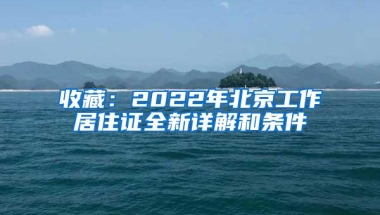 收藏：2022年北京工作居住证全新详解和条件